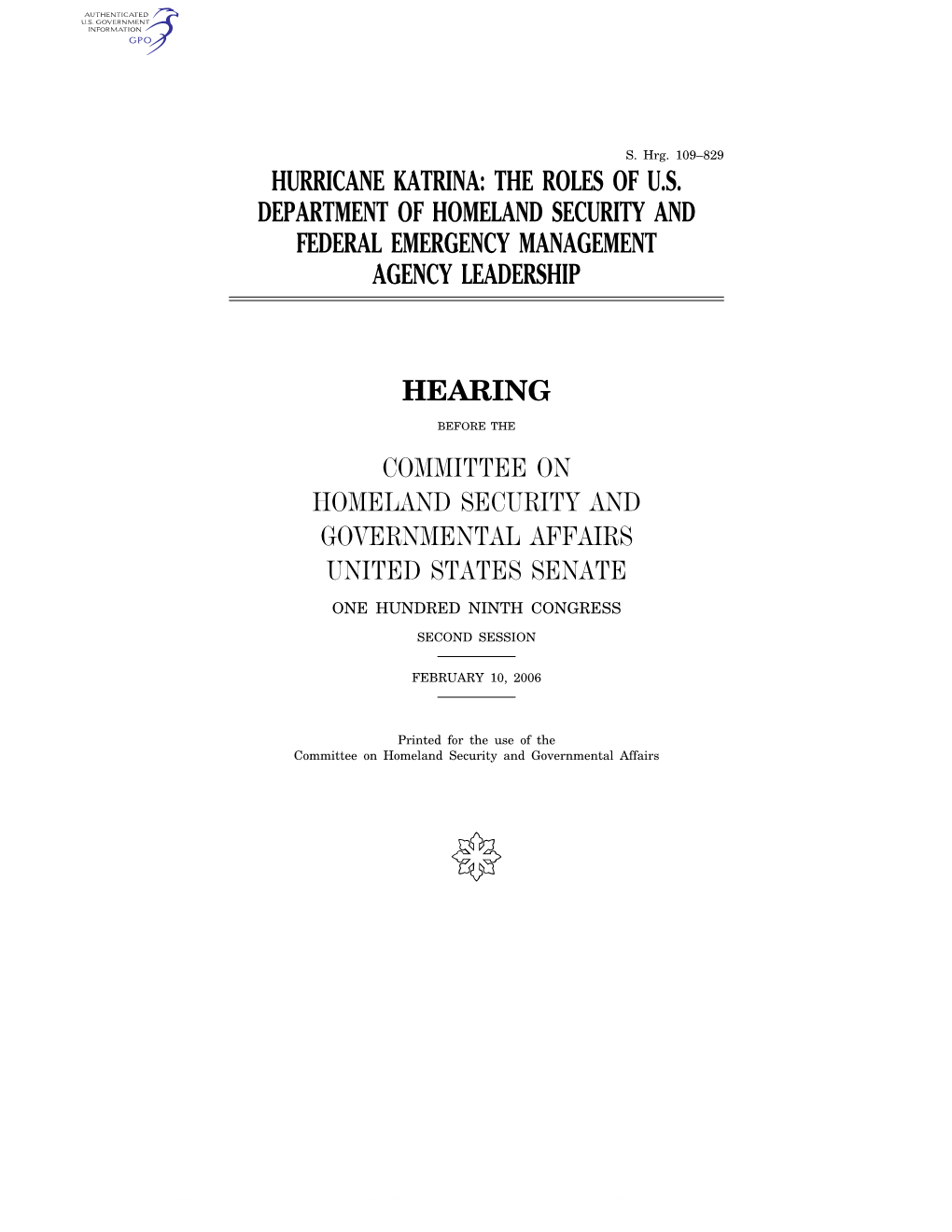 AUTHENTICATED
U.S. GOVERNMENT
INFORMATION
GPO

S. Hrg. 109–829

HURRICANE KATRINA: THE ROLES OF U.S. DEPARTMENT OF HOMELAND SECURITY AND FEDERAL EMERGENCY MANAGEMENT AGENCY LEADERSHIP

HEARING

BEFORE THE

COMMITTEE ON
HOMELAND SECURITY AND
GOVERNMENTAL AFFAIRS
UNITED STATES SENATE

ONE HUNDRED NINTH CONGRESS

SECOND SESSION

FEBRUARY 10, 2006

Printed for the use of the
Committee on Homeland Security and Governmental Affairs